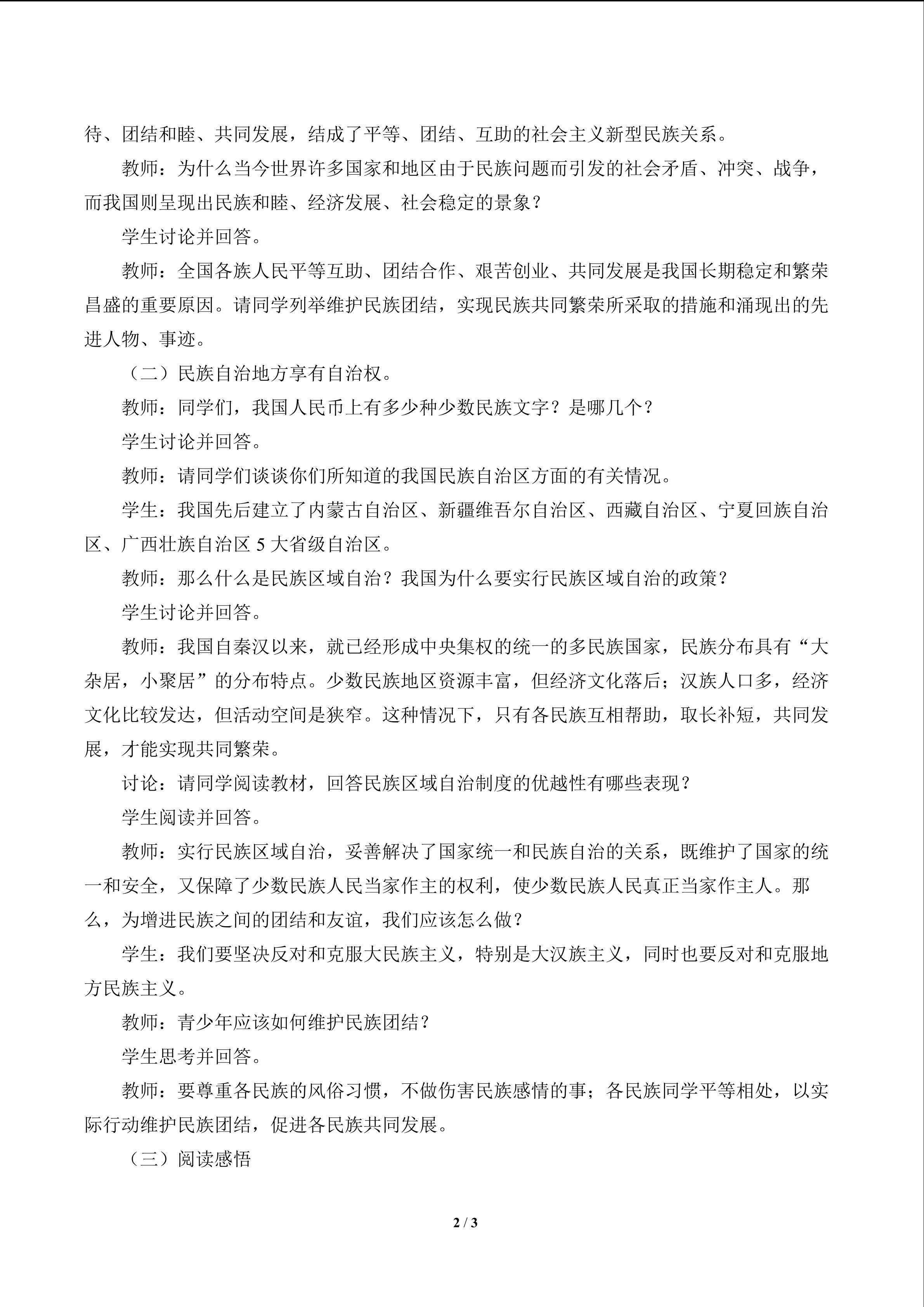 待、团结和睦、共同发展，结成了平等、团结、互助的社会主义新型民族关系。

教师：为什么当今世界许多国家和地区由于民族问题而引发的社会矛盾、冲突、战争，而我国则呈现出民族和睦、经济发展、社会稳定的景象？

学生讨论并回答。

教师：全国各族人民平等互助、团结合作、艰苦创业、共同发展是我国长期稳定和繁荣昌盛的重要原因。请同学列举维护民族团结，实现民族共同繁荣所采取的措施和涌现出的先进人物、事迹。

（二）民族自治地方享有自治权。

教师：同学们，我国人民币上有多少种少数民族文字？是哪几个？

学生讨论并回答。

教师：请同学们谈谈你们所知道的我国民族自治区方面的有关情况。

学生：我国先后建立了内蒙古自治区、新疆维吾尔自治区、西藏自治区、宁夏回族自治区、广西壮族自治区5大省级自治区。

教师：那么什么是民族区域自治？我国为什么要实行民族区域自治的政策？

学生讨论并回答。

教师：我国自秦汉以来，就已经形成中央集权的统一的多民族国家，民族分布具有“大杂居，小聚居”的分布特点。少数民族地区资源丰富，但经济文化落后；汉族人口多，经济文化比较发达，但活动空间是狭窄。这种情况下，只有各民族互相帮助，取长补短，共同发展，才能实现共同繁荣。

讨论：请同学阅读教材，回答民族区域自治制度的优越性有哪些表现？

学生阅读并回答。

教师：实行民族区域自治，妥善解决了国家统一和民族自治的关系，既维护了国家的统一和安全，又保障了少数民族人民当家作主的权利，使少数民族人民真正当家作主人。那么，为增进民族之间的团结和友谊，我们应该怎么做？

学生：我们要坚决反对和克服大民族主义，特别是大汉族主义，同时也要反对和克服地方民族主义。

教师：青少年应该如何维护民族团结？

学生思考并回答。

教师：要尊重各民族的风俗习惯，不做伤害民族感情的事；各民族同学平等相处，以实际行动维护民族团结，促进各民族共同发展。

（三）阅读感悟

2 / 3